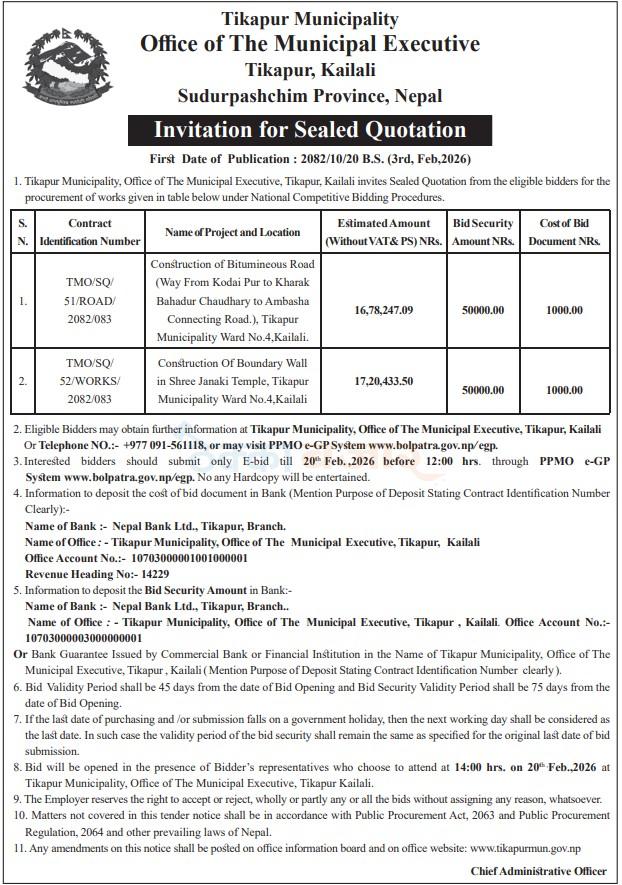 Tikapur Municipality
Office of The Municipal Executive
Tikapur, Kailali
Sudurpashchim Province, Nepal

Invitation for Sealed Quotation

First Date of Publication : 2082/10/20 B.S. (3rd, Feb,2026)

1. Tikapur Municipality, Office of The Municipal Executive, Tikapur, Kailali invites Sealed Quotation from the eligible bidders for the procurement of works given in table below under National Competitive Bidding Procedures.

| S. N. | Contract Identification Number | Name of Project and Location | Estimated Amount (Without VAT& PS) NRs. | Bid Security Amount NRs. | Cost of Bid Document NRs. |
|---|---|---|---|---|---|
| 1. | TMO/SQ/ 51/ROAD/ 2082/083 | Construction of Bitumineous Road (Way From Kodai Pur to Kharak Bahadur Chaudhary to Ambasha Connecting Road.), Tikapur Municipality Ward No.4,Kailali. | 16,78,247.09 | 50000.00 | 1000.00 |
| 2. | TMO/SQ/ 52/WORKS/ 2082/083 | Construction Of Boundary Wall in Shree Janaki Temple, Tikapur Municipality Ward No.4,Kailali | 17,20,433.50 | 50000.00 | 1000.00 |

2. Eligible Bidders may obtain further information at Tikapur Municipality, Office of The Municipal Executive, Tikapur, Kailali Or Telephone NO.:- +977 091-561118, or may visit PPMO e-GP System www.bolpatra.gov.np/egp.
3. Interested bidders should submit only E-bid till 20th Feb.,2026 before 12:00 hrs. through PPMO e-GP System www.bolpatra.gov.np/egp. No any Hardcopy will be entertained.
4. Information to deposit the cost of bid document in Bank (Mention Purpose of Deposit Stating Contract Identification Number Clearly):-
Name of Bank :- Nepal Bank Ltd., Tikapur, Branch.
Name of Office : - Tikapur Municipality, Office of The Municipal Executive, Tikapur, Kailali
Office Account No.:- 10703000001001000001
Revenue Heading No:- 14229
5. Information to deposit the Bid Security Amount in Bank:-
Name of Bank :- Nepal Bank Ltd., Tikapur, Branch..
Name of Office : - Tikapur Municipality, Office of The Municipal Executive, Tikapur , Kailali. Office Account No.:- 10703000003000000001
Or Bank Guarantee Issued by Commercial Bank or Financial Institution in the Name of Tikapur Municipality, Office of The Municipal Executive, Tikapur , Kailali ( Mention Purpose of Deposit Stating Contract Identification Number clearly ).
6. Bid Validity Period shall be 45 days from the date of Bid Opening and Bid Security Validity Period shall be 75 days from the date of Bid Opening.
7. If the last date of purchasing and /or submission falls on a government holiday, then the next working day shall be considered as the last date. In such case the validity period of the bid security shall remain the same as specified for the original last date of bid submission.
8. Bid will be opened in the presence of Bidder's representatives who choose to attend at 14:00 hrs. on 20th Feb.,2026 at Tikapur Municipality, Office of The Municipal Executive, Tikapur Kailali.
9. The Employer reserves the right to accept or reject, wholly or partly any or all the bids without assigning any reason, whatsoever.
10. Matters not covered in this tender notice shall be in accordance with Public Procurement Act, 2063 and Public Procurement Regulation, 2064 and other prevailing laws of Nepal.
11. Any amendments on this notice shall be posted on office information board and on office website: www.tikapurmun.gov.np

Chief Administrative Officer